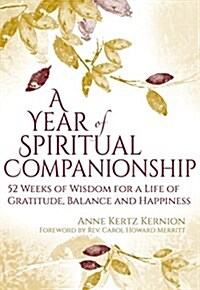 A YEAR of SPIRITUAL COMPANIONSHIP

52 WEEKS OF WISDOM FOR A LIFE OF GRATITUDE, BALANCE AND HAPPINESS

ANNE KERTZ KERNION

FOREWORD BY REV. CAROL HOWARD MERRITT